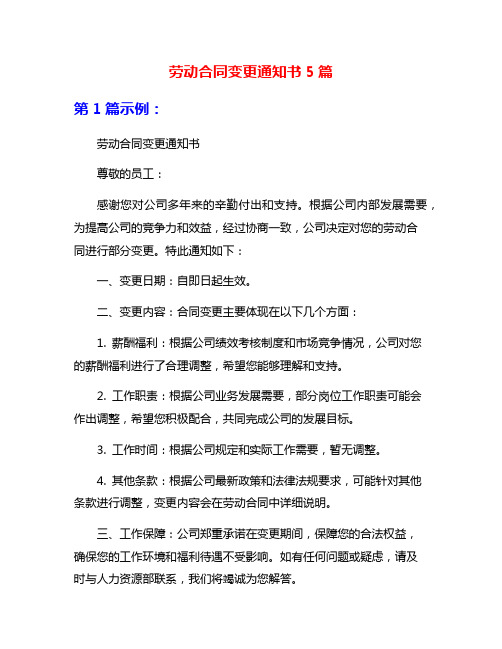 劳动合同变更通知书 5 篇

第 1 篇示例：

劳动合同变更通知书

尊敬的员工：

感谢您对公司多年来的辛勤付出和支持。根据公司内部发展需要，为提高公司的竞争力和效益，经过协商一致，公司决定对您的劳动合同进行部分变更。特此通知如下：

一、变更日期：自即日起生效。

二、变更内容：合同变更主要体现在以下几个方面：

1. 薪酬福利：根据公司绩效考核制度和市场竞争情况，公司对您的薪酬福利进行了合理调整，希望您能够理解和支持。

2. 工作职责：根据公司业务发展需要，部分岗位工作职责可能会作出调整，希望您积极配合，共同完成公司的发展目标。

3. 工作时间：根据公司规定和实际工作需要，暂无调整。

4. 其他条款：根据公司最新政策和法律法规要求，可能针对其他条款进行调整，变更内容会在劳动合同中详细说明。

三、工作保障：公司郑重承诺在变更期间，保障您的合法权益，确保您的工作环境和福利待遇不受影响。如有任何问题或疑虑，请及时与人力资源部联系，我们将竭诚为您解答。